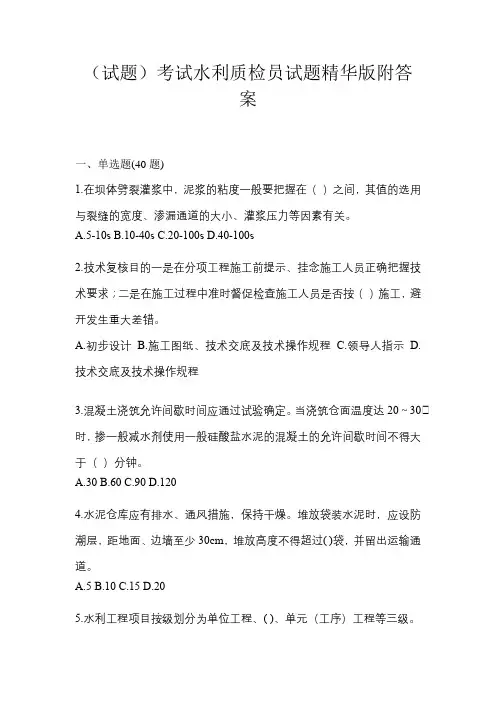 （试题）考试水利质检员试题精华版附答案

一、单选题(40 题)

1.在坝体劈裂灌浆中，泥浆的粘度一般要把握在（ ）之间，其值的选用与裂缝的宽度、渗漏通道的大小、灌浆压力等因素有关。
A.5-10s B.10-40s C.20-100s D.40-100s

2.技术复核目的一是在分项工程施工前提示、挂念施工人员正确把握技术要求；二是在施工过程中准时督促检查施工人员是否按（ ）施工，避开发生重大差错。
A.初步设计 B.施工图纸、技术交底及技术操作规程 C.领导人指示 D.技术交底及技术操作规程

3.混凝土浇筑允许间歇时间应通过试验确定。当浇筑仓面温度达 20 ~ 30□时，掺一般减水剂使用一般硅酸盐水泥的混凝土的允许间歇时间不得大于（ ）分钟。
A.30 B.60 C.90 D.120

4.水泥仓库应有排水、通风措施，保持干燥。堆放袋装水泥时，应设防潮层，距地面、边墙至少 30cm，堆放高度不得超过()袋，并留出运输通道。
A.5 B.10 C.15 D.20

5.水利工程项目按级划分为单位工程、()、单元（工序）工程等三级。